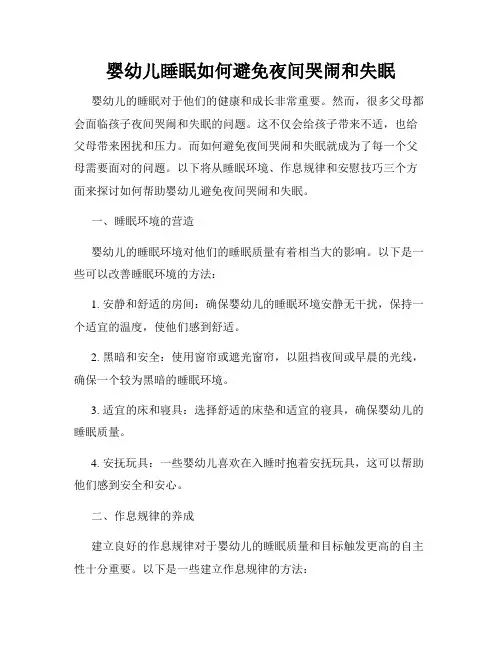 婴幼儿睡眠如何避免夜间哭闹和失眠

婴幼儿的睡眠对于他们的健康和成长非常重要。然而，很多父母都会面临孩子夜间哭闹和失眠的问题。这不仅会给孩子带来不适，也给父母带来困扰和压力。而如何避免夜间哭闹和失眠就成为了每一个父母需要面对的问题。以下将从睡眠环境、作息规律和安慰技巧三个方面来探讨如何帮助婴幼儿避免夜间哭闹和失眠。

一、睡眠环境的营造

婴幼儿的睡眠环境对他们的睡眠质量有着相当大的影响。以下是一些可以改善睡眠环境的方法：

1. 安静和舒适的房间：确保婴幼儿的睡眠环境安静无干扰，保持一个适宜的温度，使他们感到舒适。

2. 黑暗和安全：使用窗帘或遮光窗帘，以阻挡夜间或早晨的光线，确保一个较为黑暗的睡眠环境。

3. 适宜的床和寝具：选择舒适的床垫和适宜的寝具，确保婴幼儿的睡眠质量。

4. 安抚玩具：一些婴幼儿喜欢在入睡时抱着安抚玩具，这可以帮助他们感到安全和安心。

二、作息规律的养成

建立良好的作息规律对于婴幼儿的睡眠质量和目标触发更高的自主性十分重要。以下是一些建立作息规律的方法：